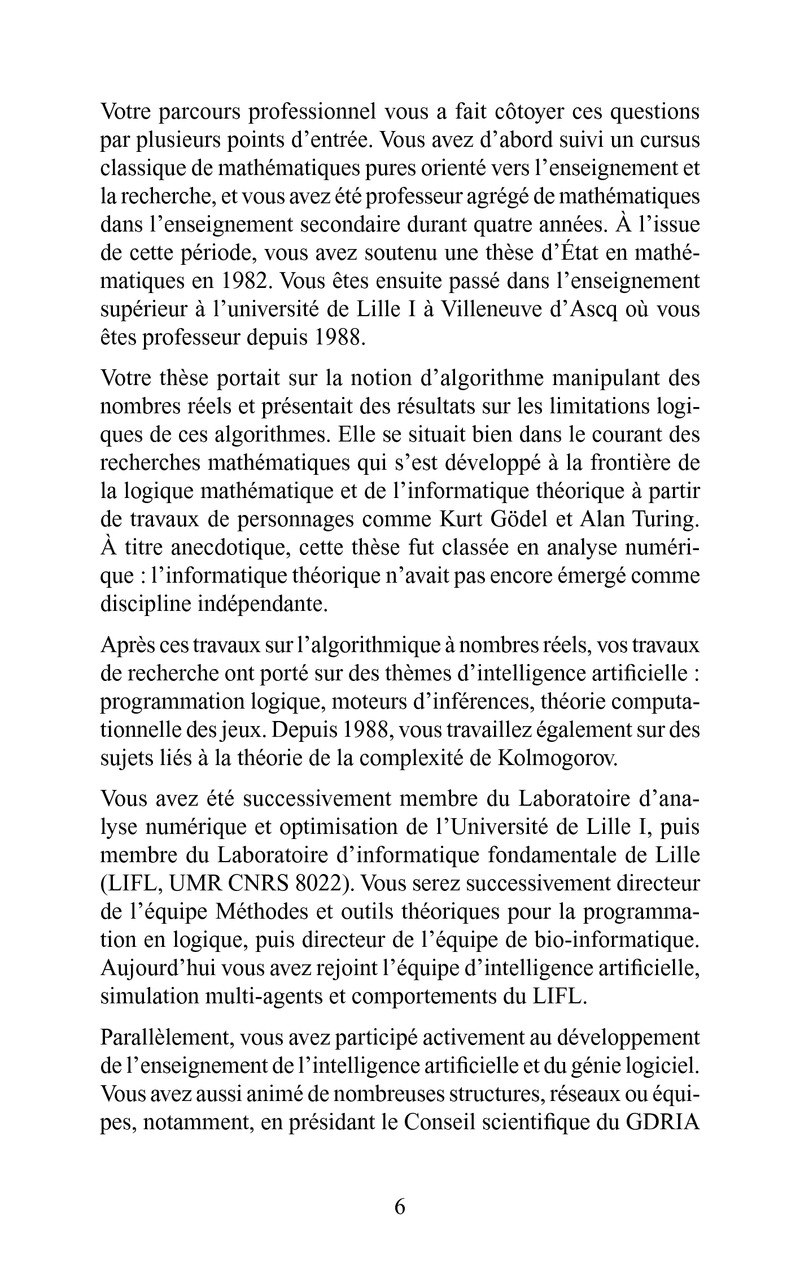 Votre parcours professionnel vous a fait côtoyer ces questions par plusieurs points d'entrée. Vous avez d'abord suivi un cursus classique de mathématiques pures orienté vers l'enseignement et la recherche, et vous avez été professeur agrégé de mathématiques dans l'enseignement secondaire durant quatre années. À l'issue de cette période, vous avez soutenu une thèse d'État en mathématiques en 1982. Vous êtes ensuite passé dans l'enseignement supérieur à l'université de Lille I à Villeneuve d'Ascq où vous êtes professeur depuis 1988.

Votre thèse portait sur la notion d'algorithme manipulant des nombres réels et présentait des résultats sur les limitations logiques de ces algorithmes. Elle se situait bien dans le courant des recherches mathématiques qui s'est développé à la frontière de la logique mathématique et de l'informatique théorique à partir de travaux de personnages comme Kurt Gödel et Alan Turing. À titre anecdotique, cette thèse fut classée en analyse numérique : l'informatique théorique n'avait pas encore émergé comme discipline indépendante.

Après ces travaux sur l'algorithmique à nombres réels, vos travaux de recherche ont porté sur des thèmes d'intelligence artificielle : programmation logique, moteurs d'inférences, théorie computationnelle des jeux. Depuis 1988, vous travaillez également sur des sujets liés à la théorie de la complexité de Kolmogorov.

Vous avez été successivement membre du Laboratoire d'analyse numérique et optimisation de l'Université de Lille I, puis membre du Laboratoire d'informatique fondamentale de Lille (LIFL, UMR CNRS 8022). Vous serez successivement directeur de l'équipe Méthodes et outils théoriques pour la programmation en logique, puis directeur de l'équipe de bio-informatique. Aujourd'hui vous avez rejoint l'équipe d'intelligence artificielle, simulation multi-agents et comportements du LIFL.

Parallèlement, vous avez participé activement au développement de l'enseignement de l'intelligence artificielle et du génie logiciel. Vous avez aussi animé de nombreuses structures, réseaux ou équipes, notamment, en présidant le Conseil scientifique du GDRIA

6